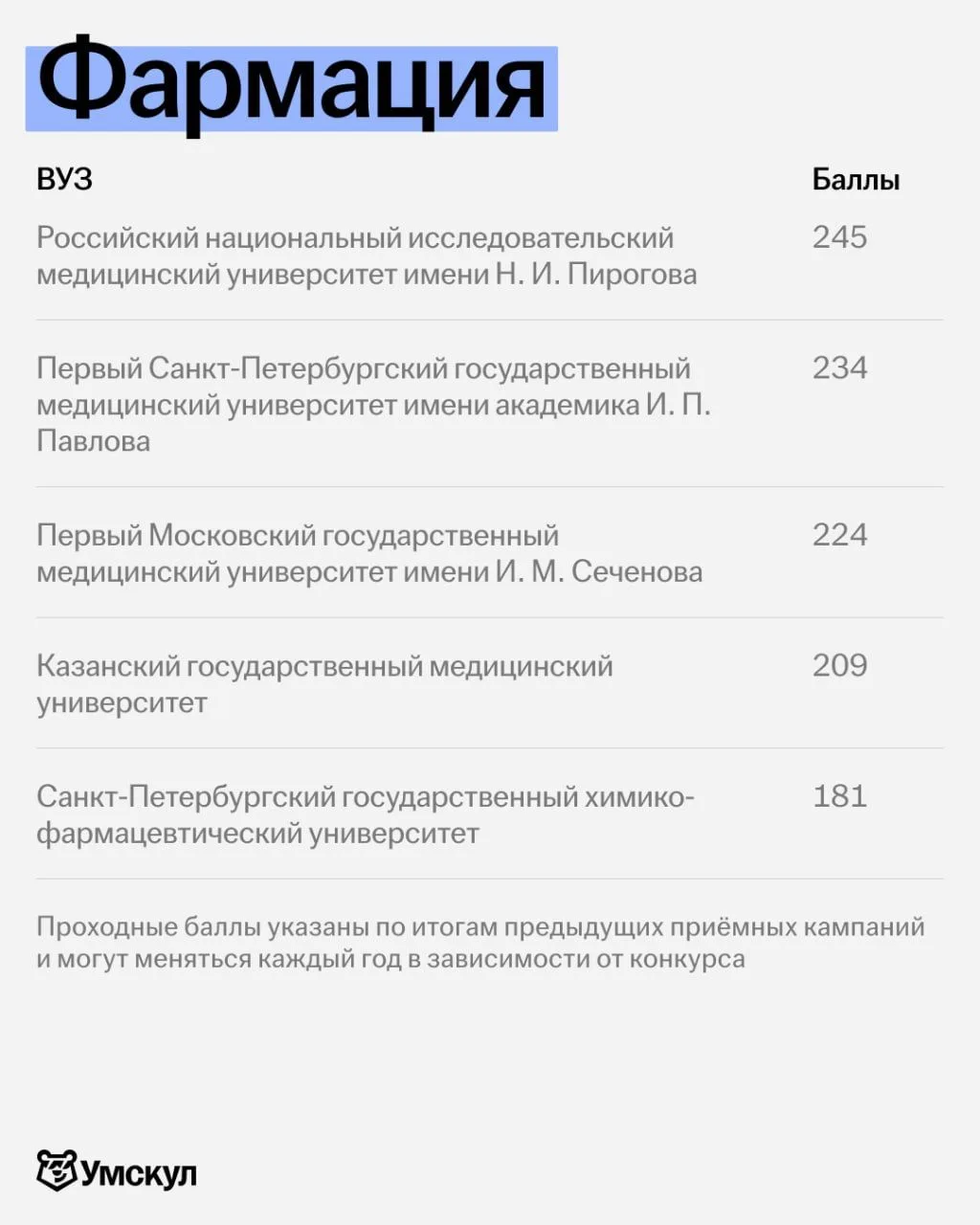 Фармация

| ВУЗ | Баллы |
|---|---|
| Российский национальный исследовательский медицинский университет имени Н. И. Пирогова | 245 |
| Первый Санкт-Петербургский государственный медицинский университет имени академика И. П. Павлова | 234 |
| Первый Московский государственный медицинский университет имени И. М. Сеченова | 224 |
| Казанский государственный медицинский университет | 209 |
| Санкт-Петербургский государственный химико-фармацевтический университет | 181 |

Проходные баллы указаны по итогам предыдущих приёмных кампаний и могут меняться каждый год в зависимости от конкурса

Умскул